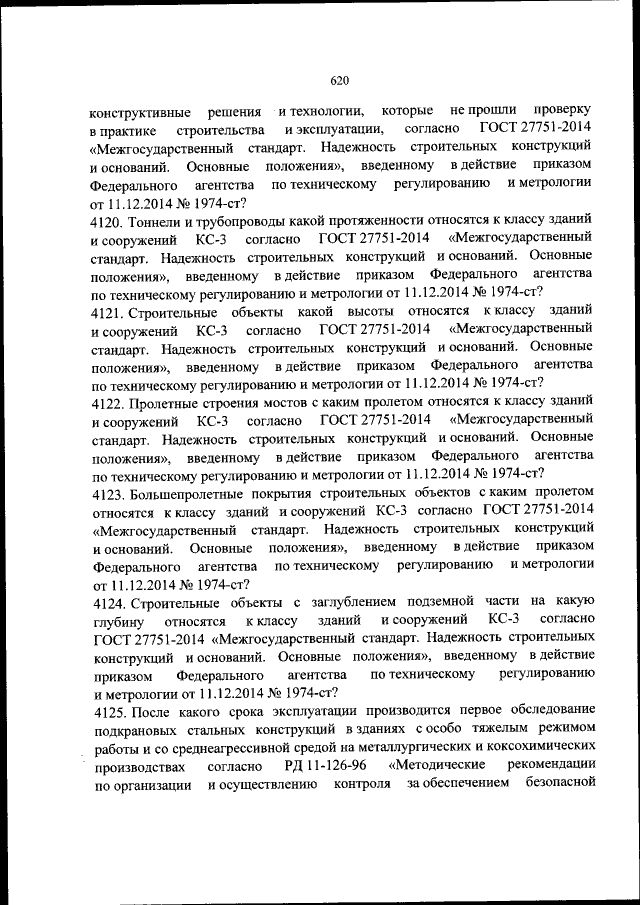 620

конструктивные решения и технологии, которые не прошли проверку в практике строительства и эксплуатации, согласно ГОСТ 27751-2014 «Межгосударственный стандарт. Надежность строительных конструкций и оснований. Основные положения», введенному в действие приказом Федерального агентства по техническому регулированию и метрологии от 11.12.2014 № 1974-ст?
4120. Тоннели и трубопроводы какой протяженности относятся к классу зданий и сооружений КС-3 согласно ГОСТ 27751-2014 «Межгосударственный стандарт. Надежность строительных конструкций и оснований. Основные положения», введенному в действие приказом Федерального агентства по техническому регулированию и метрологии от 11.12.2014 № 1974-ст?
4121. Строительные объекты какой высоты относятся к классу зданий и сооружений КС-3 согласно ГОСТ 27751-2014 «Межгосударственный стандарт. Надежность строительных конструкций и оснований. Основные положения», введенному в действие приказом Федерального агентства по техническому регулированию и метрологии от 11.12.2014 № 1974-ст?
4122. Пролетные строения мостов с каким пролетом относятся к классу зданий и сооружений КС-3 согласно ГОСТ 27751-2014 «Межгосударственный стандарт. Надежность строительных конструкций и оснований. Основные положения», введенному в действие приказом Федерального агентства по техническому регулированию и метрологии от 11.12.2014 № 1974-ст?
4123. Большепролетные покрытия строительных объектов с каким пролетом относятся к классу зданий и сооружений КС-3 согласно ГОСТ 27751-2014 «Межгосударственный стандарт. Надежность строительных конструкций и оснований. Основные положения», введенному в действие приказом Федерального агентства по техническому регулированию и метрологии от 11.12.2014 № 1974-ст?
4124. Строительные объекты с заглублением подземной части на какую глубину относятся к классу зданий и сооружений КС-3 согласно ГОСТ 27751-2014 «Межгосударственный стандарт. Надежность строительных конструкций и оснований. Основные положения», введенному в действие приказом Федерального агентства по техническому регулированию и метрологии от 11.12.2014 № 1974-ст?
4125. После какого срока эксплуатации производится первое обследование подкрановых стальных конструкций в зданиях с особо тяжелым режимом работы и со среднеагрессивной средой на металлургических и коксохимических производствах согласно РД 11-126-96 «Методические рекомендации по организации и осуществлению контроля за обеспечением безопасной